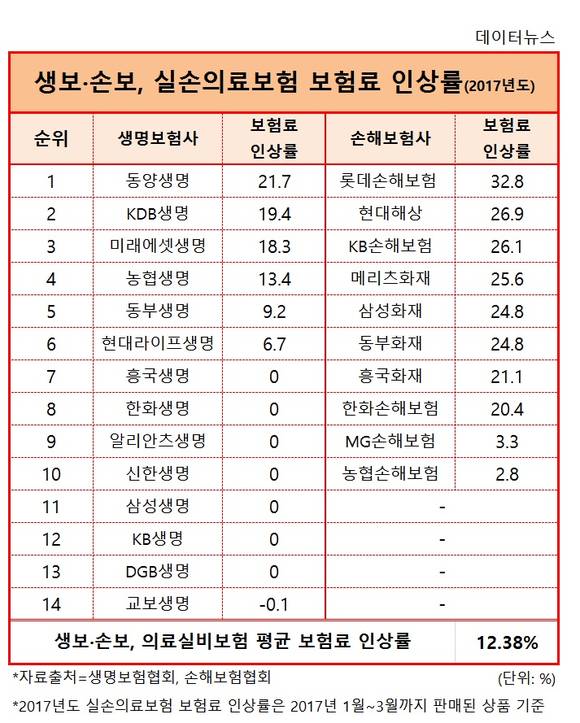 데이터뉴스

생보·손보, 실손의료보험 보험료 인상률(2017년도)

| 순위 | 생명보험사 | 보험료 인상률 | 손해보험사 | 보험료 인상률 |
|---|---|---|---|---|
| 1 | 동양생명 | 21.7 | 롯데손해보험 | 32.8 |
| 2 | KDB생명 | 19.4 | 현대해상 | 26.9 |
| 3 | 미래에셋생명 | 18.3 | KB손해보험 | 26.1 |
| 4 | 농협생명 | 13.4 | 메리츠화재 | 25.6 |
| 5 | 동부생명 | 9.2 | 삼성화재 | 24.8 |
| 6 | 현대라이프생명 | 6.7 | 동부화재 | 24.8 |
| 7 | 흥국생명 | 0 | 흥국화재 | 21.1 |
| 8 | 한화생명 | 0 | 한화손해보험 | 20.4 |
| 9 | 알리안츠생명 | 0 | MG손해보험 | 3.3 |
| 10 | 신한생명 | 0 | 농협손해보험 | 2.8 |
| 11 | 삼성생명 | 0 | - | |
| 12 | KB생명 | 0 | - | |
| 13 | DGB생명 | 0 | - | |
| 14 | 교보생명 | -0.1 | - | |
| 생보·손보, 의료실비보험 평균 보험료 인상률 | | | | 12.38% |

*자료출처=생명보험협회, 손해보험협회 (단위: %)

*2017년도 실손의료보험 보험료 인상률은 2017년 1월~3월까지 판매된 상품 기준